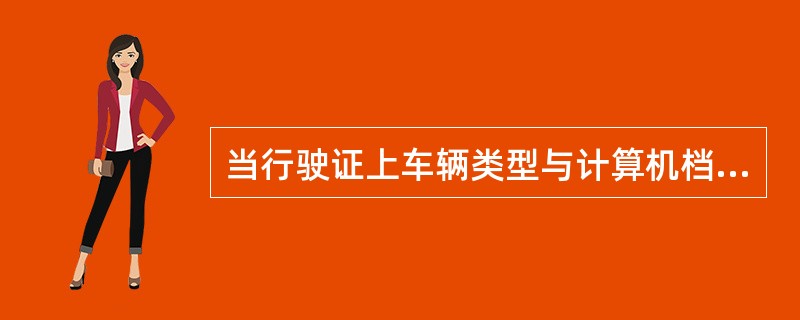 当行驶证上车辆类型与计算机档...